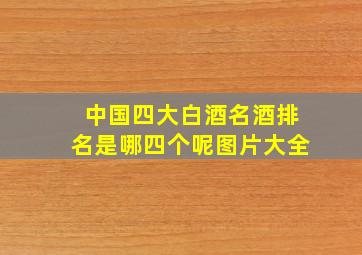 中国四大白酒名酒排名是哪四个呢图片大全